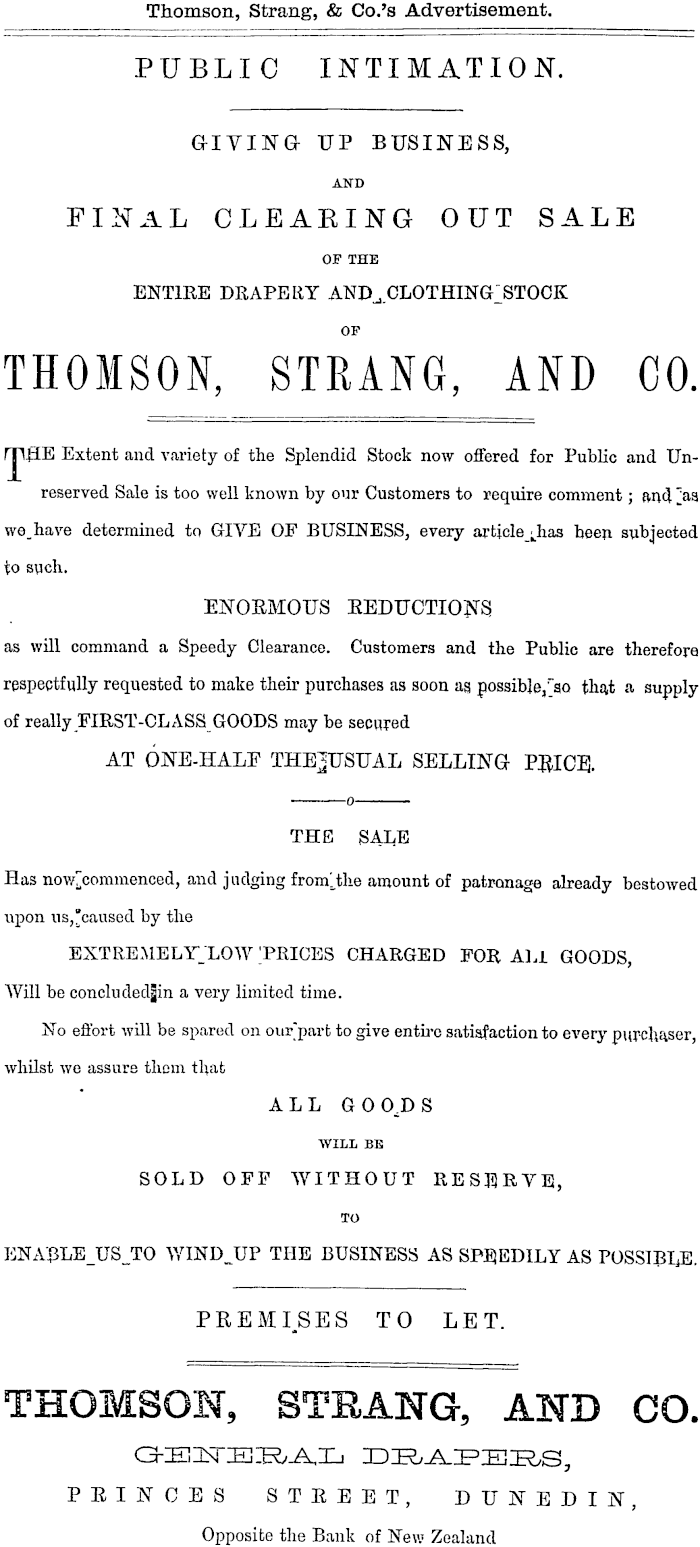 Thomson, Strang, & Co.'s Advertisement.

PUBLIC INTIMATION.

GIVING UP BUSINESS,

AND

FINAL CLEARING OUT SALE

OF THE

ENTIRE DRAPERY AND CLOTHING STOCK

OF

THOMSON, STRANG, AND CO.

THE Extent and variety of the Splendid Stock now offered for Public and Unreserved Sale is too well known by our Customers to require comment; and as we have determined to GIVE OF BUSINESS, every article has been subjected to such.

ENORMOUS REDUCTIONS

as will command a Speedy Clearance. Customers and the Public are therefore respectfully requested to make their purchases as soon as possible, so that a supply of really FIRST-CLASS GOODS may be secured

AT ONE-HALF THE USUAL SELLING PRICE.

—o—

THE SALE

Has now commenced, and judging from the amount of patronage already bestowed upon us, caused by the

EXTREMELY LOW PRICES CHARGED FOR ALL GOODS,

Will be concluded in a very limited time.

No effort will be spared on our part to give entire satisfaction to every purchaser, whilst we assure them that

ALL GOODS

WILL BE

SOLD OFF WITHOUT RESERVE,

TO

ENABLE US TO WIND UP THE BUSINESS AS SPEEDILY AS POSSIBLE.

PREMISES TO LET.

THOMSON, STRANG, AND CO.

GENERAL DRAPERS,

PRINCES STREET, DUNEDIN,

Opposite the Bank of New Zealand